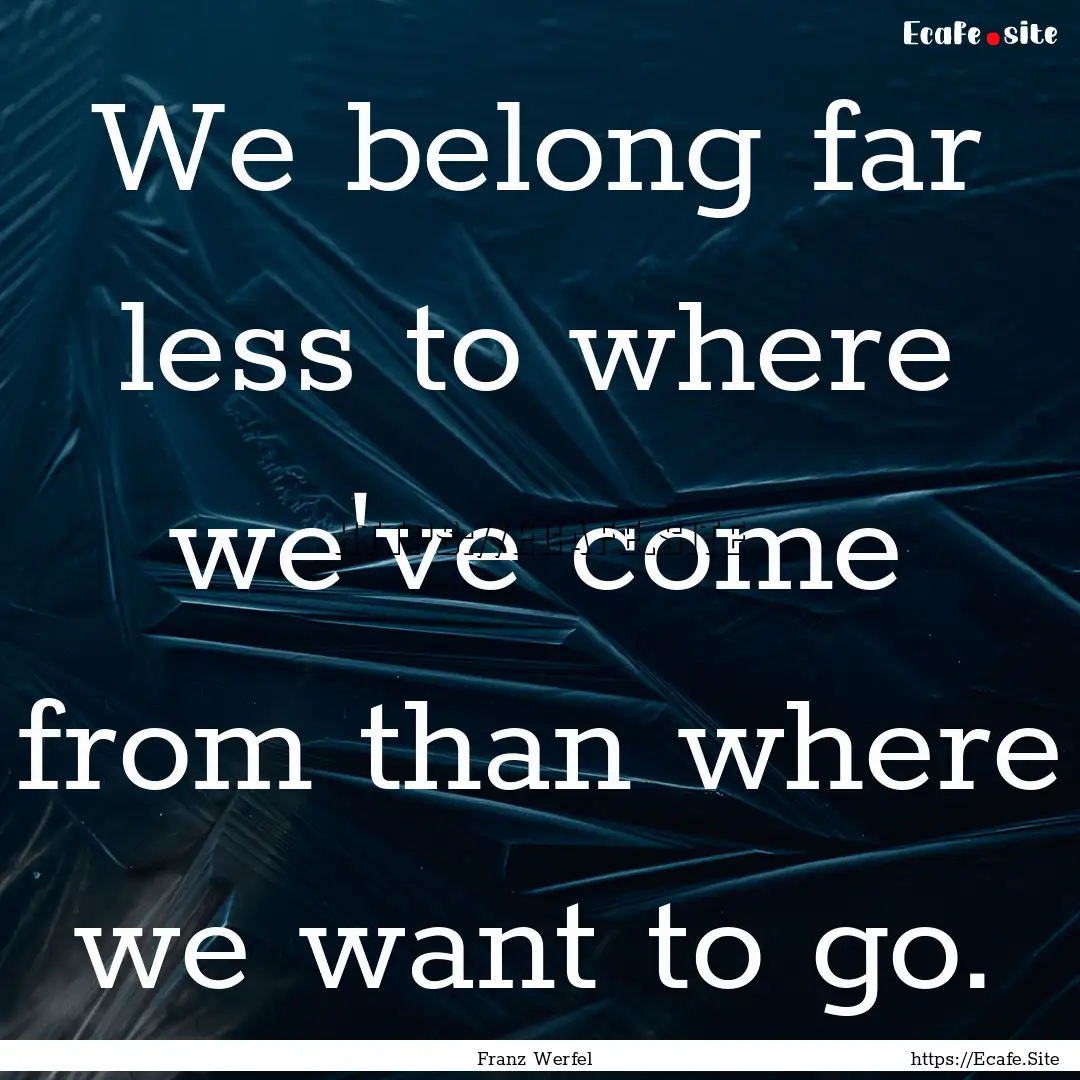 Ecafe.site

We belong far less to where we've come from than where we want to go.

Franz Werfel

https://Ecafe.Site